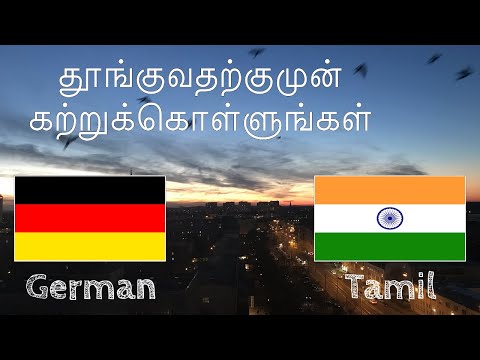 தூங்குவதற்குமுன்
கற்றுக்கொள்ளுங்கள்

German

Tamil